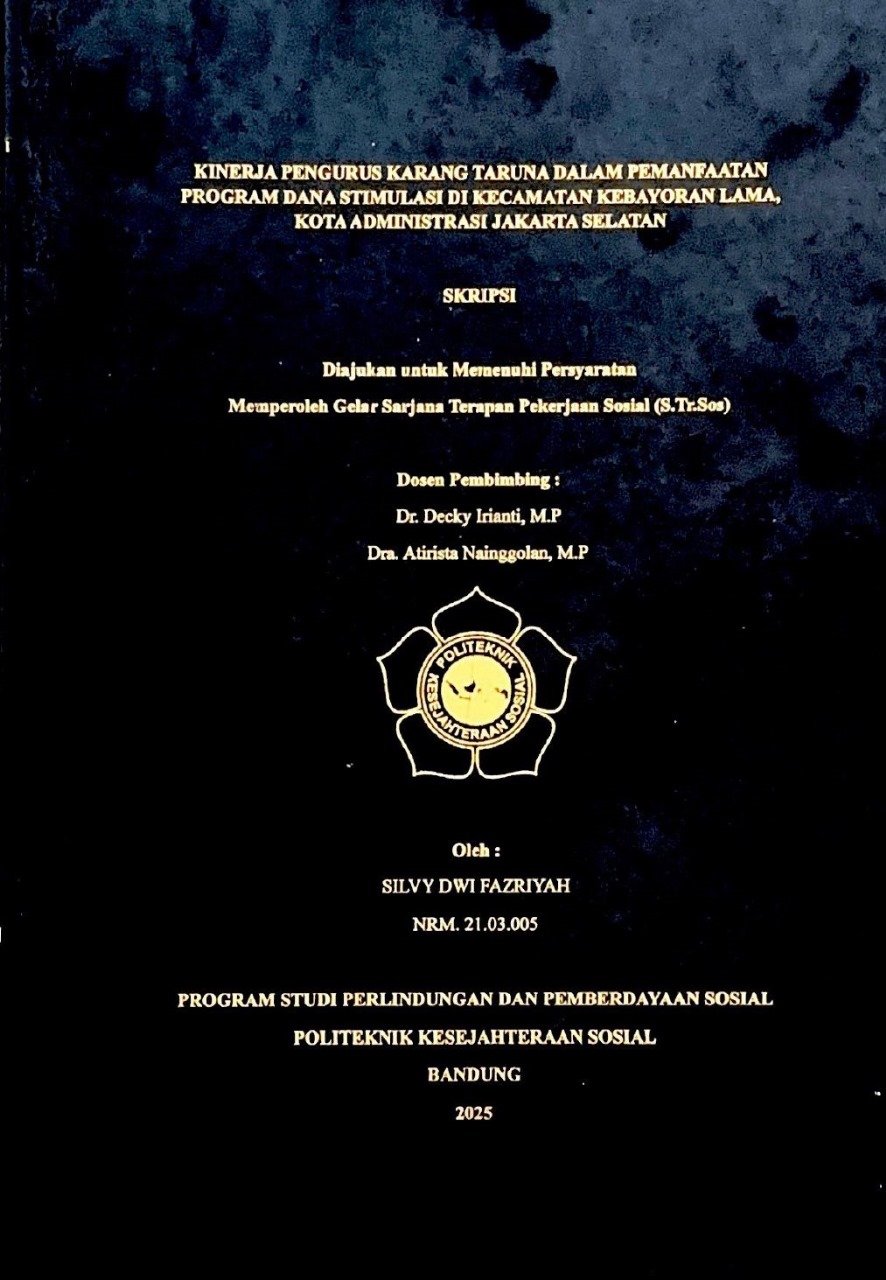 KINERJA PENGURUS KARANG TARUNA DALAM PEMANFAATAN PROGRAM DANA STIMULASI DI KECAMATAN KEBAYORAN LAMA, KOTA ADMINISTRASI JAKARTA SELATAN

SKRIPSI

Diajukan untuk Memenuhi Persyaratan

Memperoleh Gelar Sarjana Terapan Pekerjaan Sosial (S.Tr.Sos)

Dosen Pembimbing :

Dr. Decky Irianti, M.P

Dra. Atirista Nainggolan, M.P

POLITEKNIK KESEJAHTERAAN SOSIAL

Oleh :

SILVY DWI FAZRIYAH

NRM. 21.03.005

PROGRAM STUDI PERLINDUNGAN DAN PEMBERDAYAAN SOSIAL

POLITEKNIK KESEJAHTERAAN SOSIAL

BANDUNG

2025